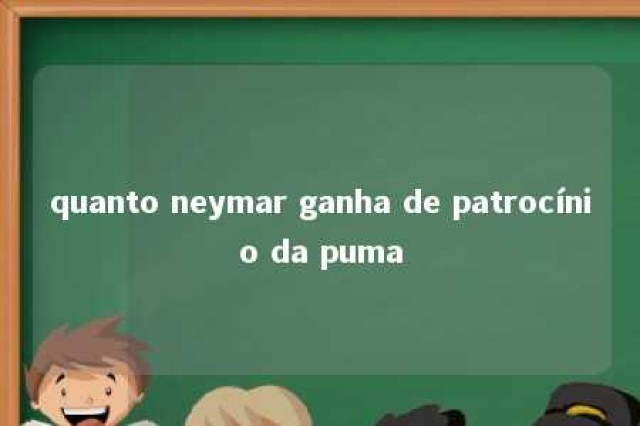 quanto neymar ganha de patrocínio da puma